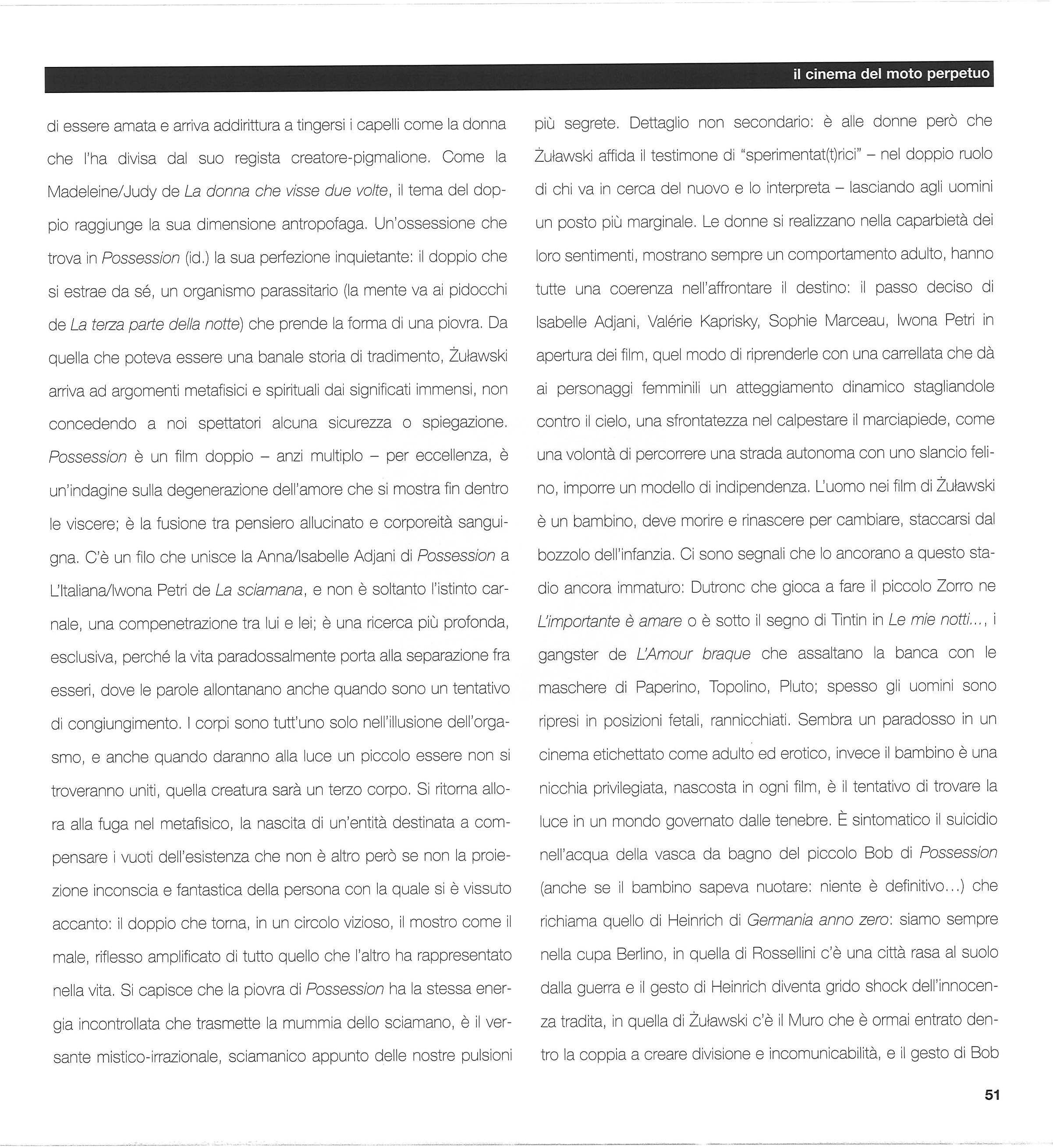 il cinema del moto perpetuo

di essere amata e arriva addirittura a tingersi i capelli come la donna che l'ha divisa dal suo regista creatore-pigmalione. Come la Madeleine/Judy de La donna che visse due volte, il tema del doppio raggiunge la sua dimensione antropofaga. Un'ossessione che trova in Possession (id.) la sua perfezione inquietante: il doppio che si estrae da sé, un organismo parassitario (la mente va ai pidocchi de La terza parte della notte) che prende la forma di una piovra. Da quella che poteva essere una banale storia di tradimento, Żuławski arriva ad argomenti metafisici e spirituali dai significati immensi, non concedendo a noi spettatori alcuna sicurezza o spiegazione. Possession è un film doppio – anzi multiplo – per eccellenza, è un'indagine sulla degenerazione dell'amore che si mostra fin dentro le viscere; è la fusione tra pensiero allucinato e corporeità sanguigna. C'è un filo che unisce la Anna/Isabelle Adjani di Possession a L'Italiana/Iwona Petri de La sciamana, e non è soltanto l'istinto carnale, una compenetrazione tra lui e lei; è una ricerca più profonda, esclusiva, perché la vita paradossalmente porta alla separazione fra esseri, dove le parole allontanano anche quando sono un tentativo di congiungimento. I corpi sono tutt'uno solo nell'illusione dell'orgasmo, e anche quando daranno alla luce un piccolo essere non si troveranno uniti, quella creatura sarà un terzo corpo. Si ritorna allora alla fuga nel metafisico, la nascita di un'entità destinata a compensare i vuoti dell'esistenza che non è altro però se non la proiezione inconscia e fantastica della persona con la quale si è vissuto accanto: il doppio che torna, in un circolo vizioso, il mostro come il male, riflesso amplificato di tutto quello che l'altro ha rappresentato nella vita. Si capisce che la piovra di Possession ha la stessa energia incontrollata che trasmette la mummia dello sciamano, è il versante mistico-irrazionale, sciamanico appunto delle nostre pulsioni più segrete. Dettaglio non secondario: è alle donne però che Żuławski affida il testimone di "sperimentat(t)rici" – nel doppio ruolo di chi va in cerca del nuovo e lo interpreta – lasciando agli uomini un posto più marginale. Le donne si realizzano nella caparbietà dei loro sentimenti, mostrano sempre un comportamento adulto, hanno tutte una coerenza nell'affrontare il destino: il passo deciso di Isabelle Adjani, Valérie Kaprisky, Sophie Marceau, Iwona Petri in apertura dei film, quel modo di riprenderle con una carrellata che dà ai personaggi femminili un atteggiamento dinamico stagliandole contro il cielo, una sfrontatezza nel calpestare il marciapiede, come una volontà di percorrere una strada autonoma con uno slancio felino, imporre un modello di indipendenza. L'uomo nei film di Żuławski è un bambino, deve morire e rinascere per cambiare, staccarsi dal bozzolo dell'infanzia. Ci sono segnali che lo ancorano a questo stadio ancora immaturo: Dutronc che gioca a fare il piccolo Zorro ne L'importante è amare o è sotto il segno di Tintin in Le mie notti..., i gangster de L'Amour braque che assaltano la banca con le maschere di Paperino, Topolino, Pluto; spesso gli uomini sono ripresi in posizioni fetali, rannicchiati. Sembra un paradosso in un cinema etichettato come adulto ed erotico, invece il bambino è una nicchia privilegiata, nascosta in ogni film, è il tentativo di trovare la luce in un mondo governato dalle tenebre. È sintomatico il suicidio nell'acqua della vasca da bagno del piccolo Bob di Possession (anche se il bambino sapeva nuotare: niente è definitivo...) che richiama quello di Heinrich di Germania anno zero: siamo sempre nella cupa Berlino, in quella di Rossellini c'è una città rasa al suolo dalla guerra e il gesto di Heinrich diventa grido shock dell'innocenza tradita, in quella di Żuławski c'è il Muro che è ormai entrato dentro la coppia a creare divisione e incomunicabilità, e il gesto di Bob

51